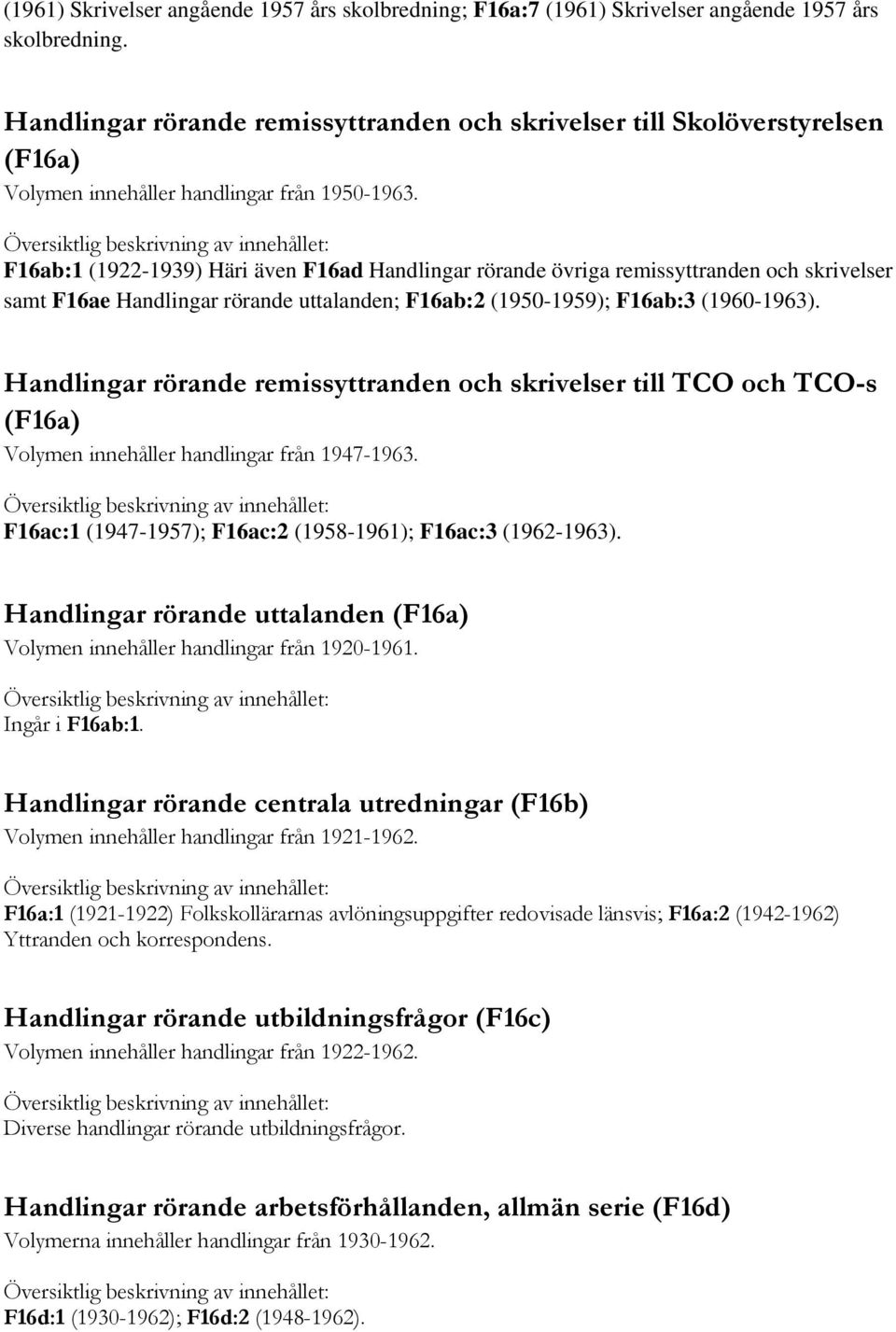 (1961) Skrivelser angående 1957 års skolbredning; F16a:7 (1961) Skrivelser angående 1957 års skolbredning.

Handlingar rörande remissyttranden och skrivelser till Skolöverstyrelsen (F16a)
Volymen innehåller handlingar från 1950-1963.

Översiktlig beskrivning av innehållet:
F16ab:1 (1922-1939) Häri även F16ad Handlingar rörande övriga remissyttranden och skrivelser samt F16ae Handlingar rörande uttalanden; F16ab:2 (1950-1959); F16ab:3 (1960-1963).

Handlingar rörande remissyttranden och skrivelser till TCO och TCO-s (F16a)
Volymen innehåller handlingar från 1947-1963.

Översiktlig beskrivning av innehållet:
F16ac:1 (1947-1957); F16ac:2 (1958-1961); F16ac:3 (1962-1963).

Handlingar rörande uttalanden (F16a)
Volymen innehåller handlingar från 1920-1961.

Översiktlig beskrivning av innehållet:
Ingår i F16ab:1.

Handlingar rörande centrala utredningar (F16b)
Volymen innehåller handlingar från 1921-1962.

Översiktlig beskrivning av innehållet:
F16a:1 (1921-1922) Folkskollärarnas avlöningsuppgifter redovisade länsvis; F16a:2 (1942-1962) Yttranden och korrespondens.

Handlingar rörande utbildningsfrågor (F16c)
Volymen innehåller handlingar från 1922-1962.

Översiktlig beskrivning av innehållet:
Diverse handlingar rörande utbildningsfrågor.

Handlingar rörande arbetsförhållanden, allmän serie (F16d)
Volymerna innehåller handlingar från 1930-1962.

Översiktlig beskrivning av innehållet:
F16d:1 (1930-1962); F16d:2 (1948-1962).